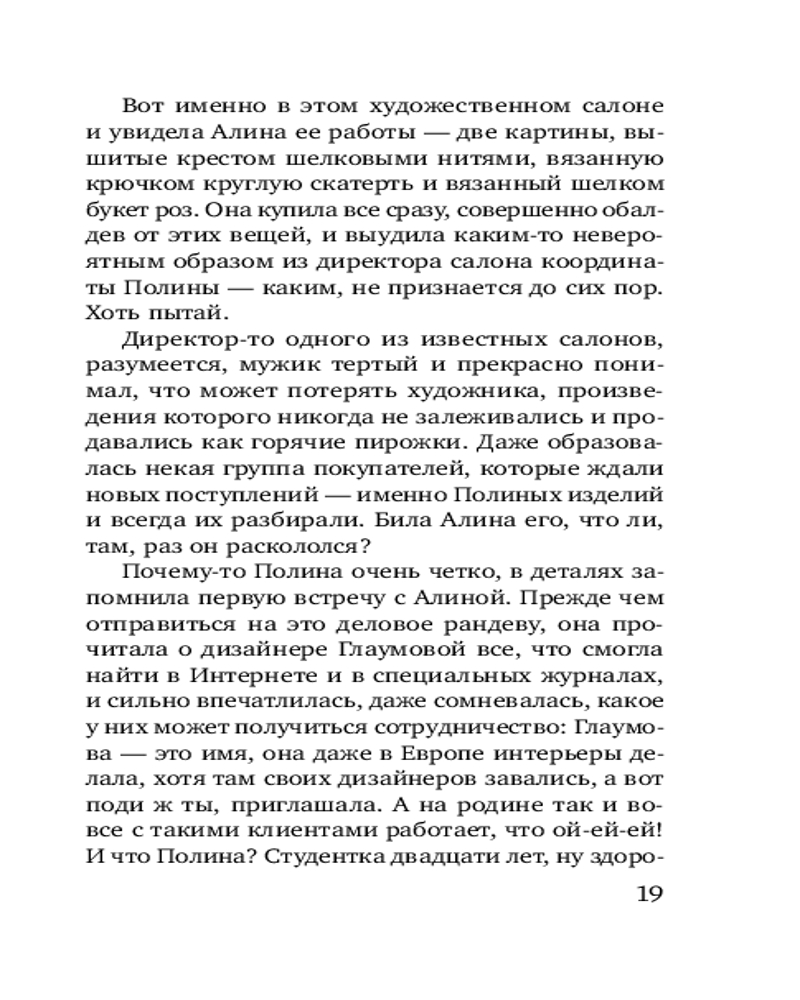 Вот именно в этом художественном салоне и увидела Алина ее работы — две картины, вышитые крестом шелковыми нитями, вязанную крючком круглую скатерть и вязанный шелком букет роз. Она купила все сразу, совершенно обалдев от этих вещей, и выудила каким-то невероятным образом из директора салона координаты Полины — каким, не признается до сих пор. Хоть пытай.

Директор-то одного из известных салонов, разумеется, мужик тертый и прекрасно понимал, что может потерять художника, произведения которого никогда не залеживались и продавались как горячие пирожки. Даже образовалась некая группа покупателей, которые ждали новых поступлений — именно Полиных изделий и всегда их разбирали. Била Алина его, что ли, там, раз он раскололся?

Почему-то Полина очень четко, в деталях запомнила первую встречу с Алиной. Прежде чем отправиться на это деловое рандеву, она прочитала о дизайнере Глаумовой все, что смогла найти в Интернете и в специальных журналах, и сильно впечатлилась, даже сомневалась, какое у них может получиться сотрудничество: Глаумова — это имя, она даже в Европе интерьеры делала, хотя там своих дизайнеров завались, а вот поди ж ты, приглашала. А на родине так и вовсе с такими клиентами работает, что ой-ей-ей! И что Полина? Студентка двадцати лет, ну здоро-

19